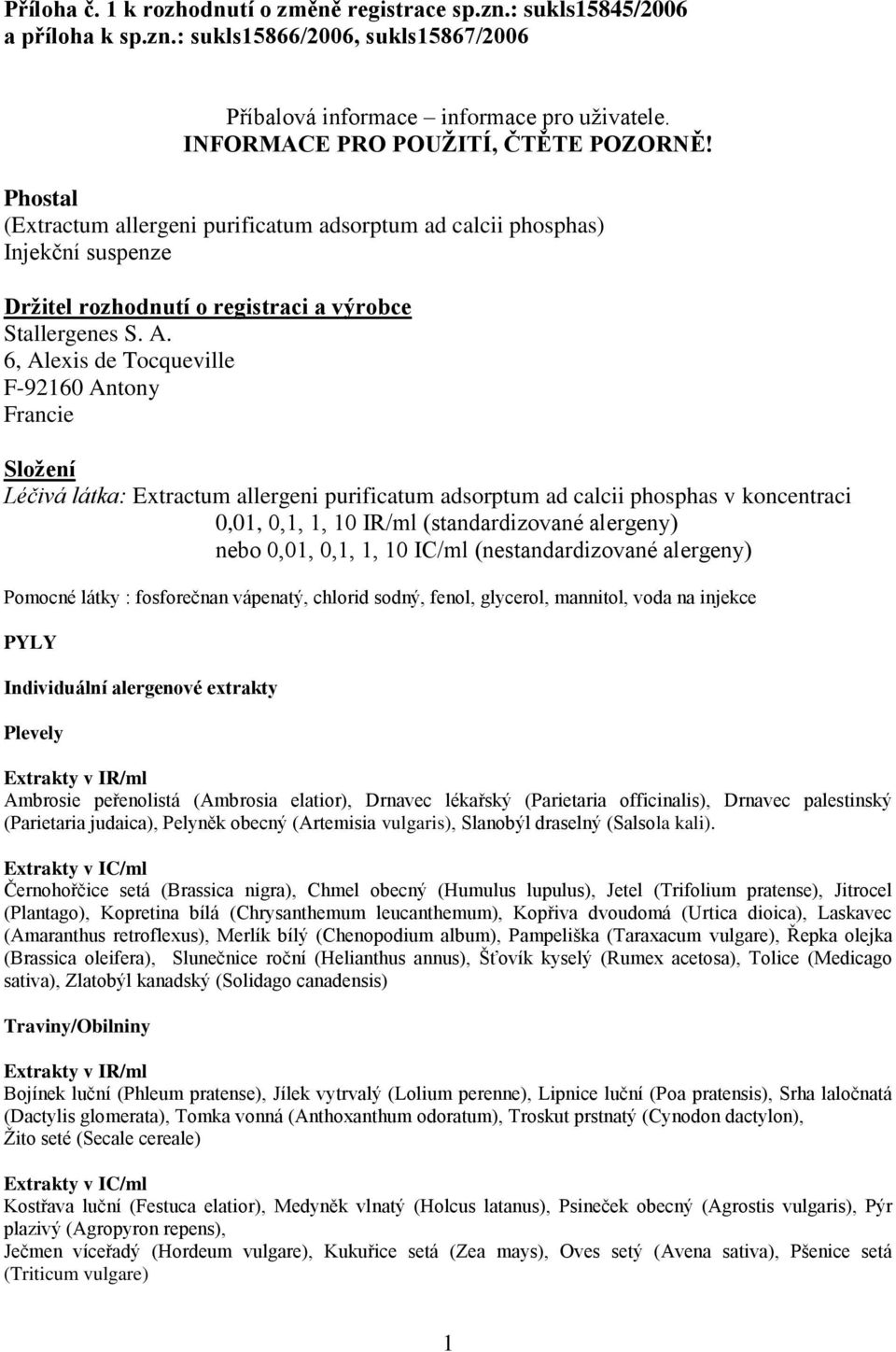 Příloha č. 1 k rozhodnutí o změně registrace sp.zn.: sukls15845/2006 a příloha k sp.zn.: sukls15866/2006, sukls15867/2006

Příbalová informace – informace pro uživatele.
INFORMACE PRO POUŽITÍ, ČTĚTE POZORNĚ!

Phostal
(Extractum allergeni purificatum adsorptum ad calcii phosphas)
Injekční suspenze

Držitel rozhodnutí o registraci a výrobce
Stallergenes S. A.
6, Alexis de Tocqueville
F-92160 Antony
Francie

Složení
Léčivá látka: Extractum allergeni purificatum adsorptum ad calcii phosphas v koncentraci 0,01, 0,1, 1, 10 IR/ml (standardizované alergeny) nebo 0,01, 0,1, 1, 10 IC/ml (nestandardizované alergeny)

Pomocné látky : fosforečnan vápenatý, chlorid sodný, fenol, glycerol, mannitol, voda na injekce

PYLY

Individuální alergenové extrakty

Plevely

Extrakty v IR/ml
Ambrosie peřenolistá (Ambrosia elatior), Drnavec lékařský (Parietaria officinalis), Drnavec palestinský (Parietaria judaica), Pelyněk obecný (Artemisia vulgaris), Slanobýl draselný (Salsola kali).

Extrakty v IC/ml
Černohořčice setá (Brassica nigra), Chmel obecný (Humulus lupulus), Jetel (Trifolium pratense), Jitrocel (Plantago), Kopretina bílá (Chrysanthemum leucanthemum), Kopřiva dvoudomá (Urtica dioica), Laskavec (Amaranthus retroflexus), Merlík bílý (Chenopodium album), Pampeliška (Taraxacum vulgare), Řepka olejka (Brassica oleifera), Slunečnice roční (Helianthus annus), Šťovík kyselý (Rumex acetosa), Tolice (Medicago sativa), Zlatobýl kanadský (Solidago canadensis)

Traviny/Obilniny

Extrakty v IR/ml
Bojínek luční (Phleum pratense), Jílek vytrvalý (Lolium perenne), Lipnice luční (Poa pratensis), Srha laločnatá (Dactylis glomerata), Tomka vonná (Anthoxanthum odoratum), Troskut prstnatý (Cynodon dactylon), Žito seté (Secale cereale)

Extrakty v IC/ml
Kostřava luční (Festuca elatior), Medyněk vlnatý (Holcus latanus), Psineček obecný (Agrostis vulgaris), Pýr plazivý (Agropyron repens),
Ječmen víceřadý (Hordeum vulgare), Kukuřice setá (Zea mays), Oves setý (Avena sativa), Pšenice setá (Triticum vulgare)

1